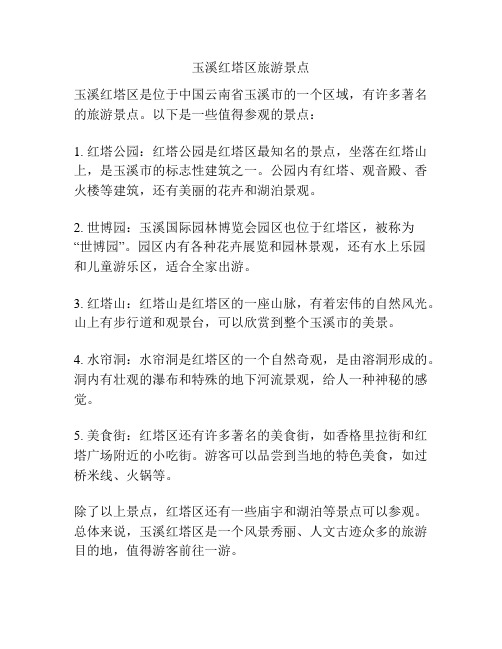 玉溪红塔区旅游景点

玉溪红塔区是位于中国云南省玉溪市的一个区域，有许多著名的旅游景点。以下是一些值得参观的景点：

1. 红塔公园：红塔公园是红塔区最知名的景点，坐落在红塔山上，是玉溪市的标志性建筑之一。公园内有红塔、观音殿、香火楼等建筑，还有美丽的花卉和湖泊景观。

2. 世博园：玉溪国际园林博览会园区也位于红塔区，被称为“世博园”。园区内有各种花卉展览和园林景观，还有水上乐园和儿童游乐区，适合全家出游。

3. 红塔山：红塔山是红塔区的一座山脉，有着宏伟的自然风光。山上有步行道和观景台，可以欣赏到整个玉溪市的美景。

4. 水帘洞：水帘洞是红塔区的一个自然奇观，是由溶洞形成的。洞内有壮观的瀑布和特殊的地下河流景观，给人一种神秘的感觉。

5. 美食街：红塔区还有许多著名的美食街，如香格里拉街和红塔广场附近的小吃街。游客可以品尝到当地的特色美食，如过桥米线、火锅等。

除了以上景点，红塔区还有一些庙宇和湖泊等景点可以参观。总体来说，玉溪红塔区是一个风景秀丽、人文古迹众多的旅游目的地，值得游客前往一游。